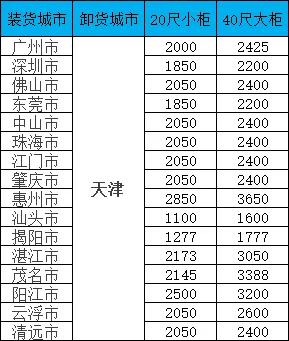 | 装货城市 | 卸货城市 | 20尺小柜 | 40尺大柜 |
|---|---|---|---|
| 广州市 | 天津 | 2000 | 2425 |
| 深圳市 | | 1850 | 2200 |
| 佛山市 | | 2050 | 2400 |
| 东莞市 | | 1850 | 2200 |
| 中山市 | | 2050 | 2400 |
| 珠海市 | | 2050 | 2400 |
| 江门市 | | 2050 | 2400 |
| 肇庆市 | | 2050 | 2400 |
| 惠州市 | | 2850 | 3650 |
| 汕头市 | | 1100 | 1600 |
| 揭阳市 | | 1277 | 1777 |
| 湛江市 | | 2173 | 3050 |
| 茂名市 | | 2145 | 3388 |
| 阳江市 | | 2500 | 3200 |
| 云浮市 | | 2050 | 2600 |
| 清远市 | | 2050 | 2400 |